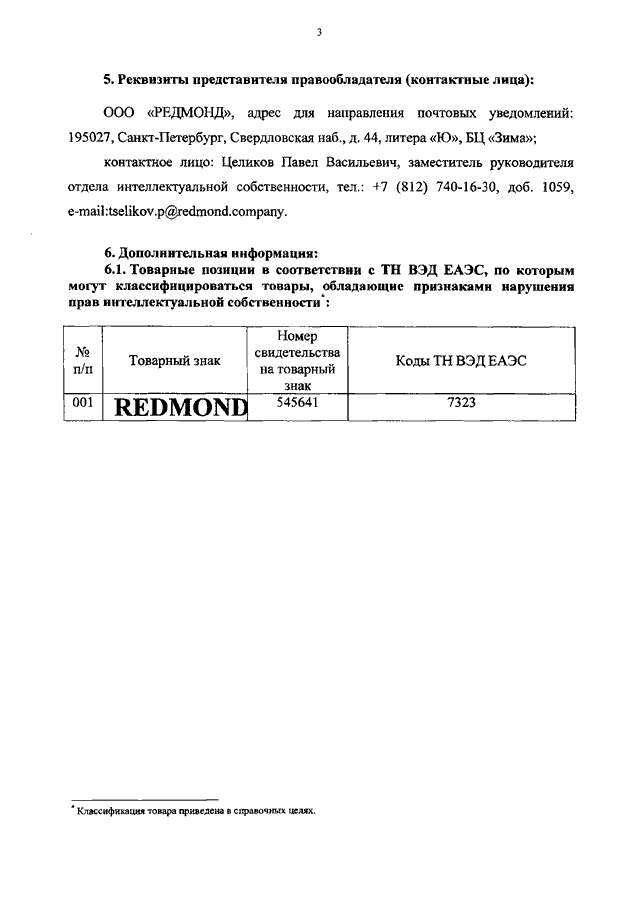 3

5. Реквизиты представителя правообладателя (контактные лица):

ООО «РЕДМОНД», адрес для направления почтовых уведомлений: 195027, Санкт-Петербург, Свердловская наб., д. 44, литера «Ю», БЦ «Зима»;

контактное лицо: Целиков Павел Васильевич, заместитель руководителя отдела интеллектуальной собственности, тел.: +7 (812) 740-16-30, доб. 1059, e-mail:tselikov.p@redmond.company.

6. Дополнительная информация:

6.1. Товарные позиции в соответствии с ТН ВЭД ЕАЭС, по которым могут классифицироваться товары, обладающие признаками нарушения прав интеллектуальной собственности*:

| № п/п | Товарный знак | Номер свидетельства на товарный знак | Коды ТН ВЭД ЕАЭС |
|---|---|---|---|
| 001 | REDMOND | 545641 | 7323 |

* Классификация товара приведена в справочных целях.